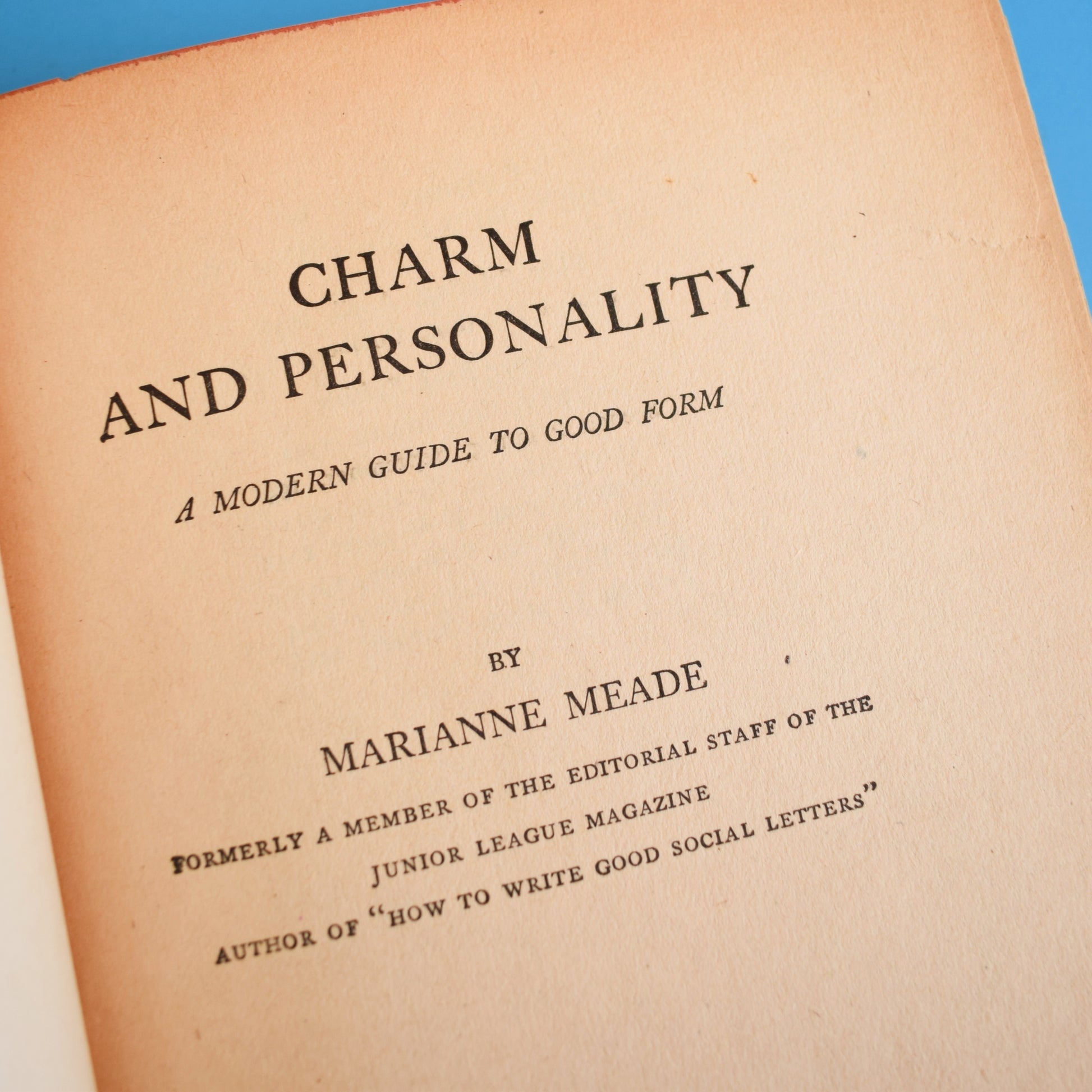 CHARM
AND PERSONALITY

A MODERN GUIDE TO GOOD FORM

BY
MARIANNE MEADE

FORMERLY A MEMBER OF THE EDITORIAL STAFF OF THE
JUNIOR LEAGUE MAGAZINE
AUTHOR OF "HOW TO WRITE GOOD SOCIAL LETTERS"